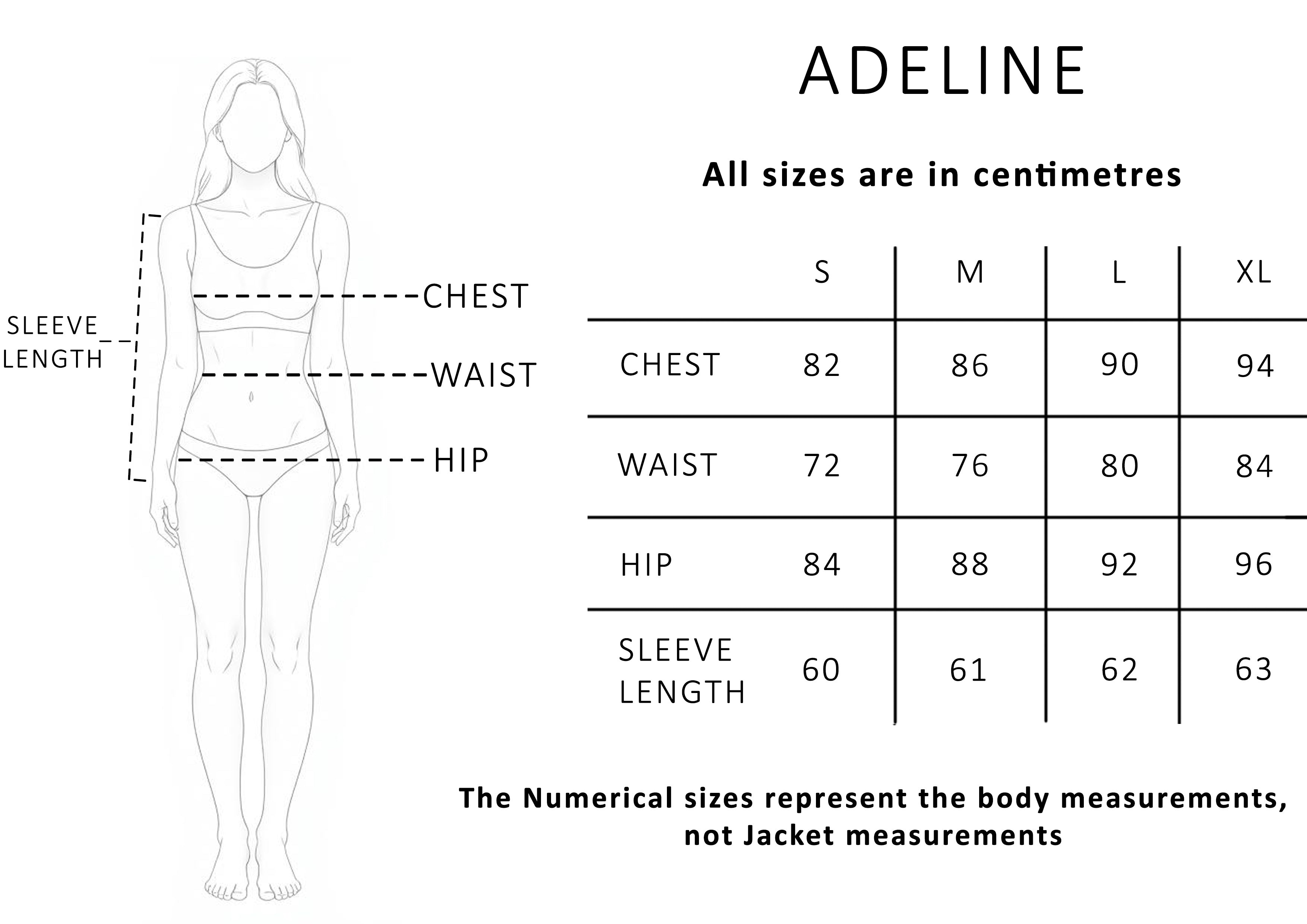 SLEEVE LENGTH

CHEST

WAIST

HIP

ADELINE

All sizes are in centimetres

| | S | M | L | XL |
|---|---|---|---|---|
| CHEST | 82 | 86 | 90 | 94 |
| WAIST | 72 | 76 | 80 | 84 |
| HIP | 84 | 88 | 92 | 96 |
| SLEEVE LENGTH | 60 | 61 | 62 | 63 |

The Numerical sizes represent the body measurements, not Jacket measurements